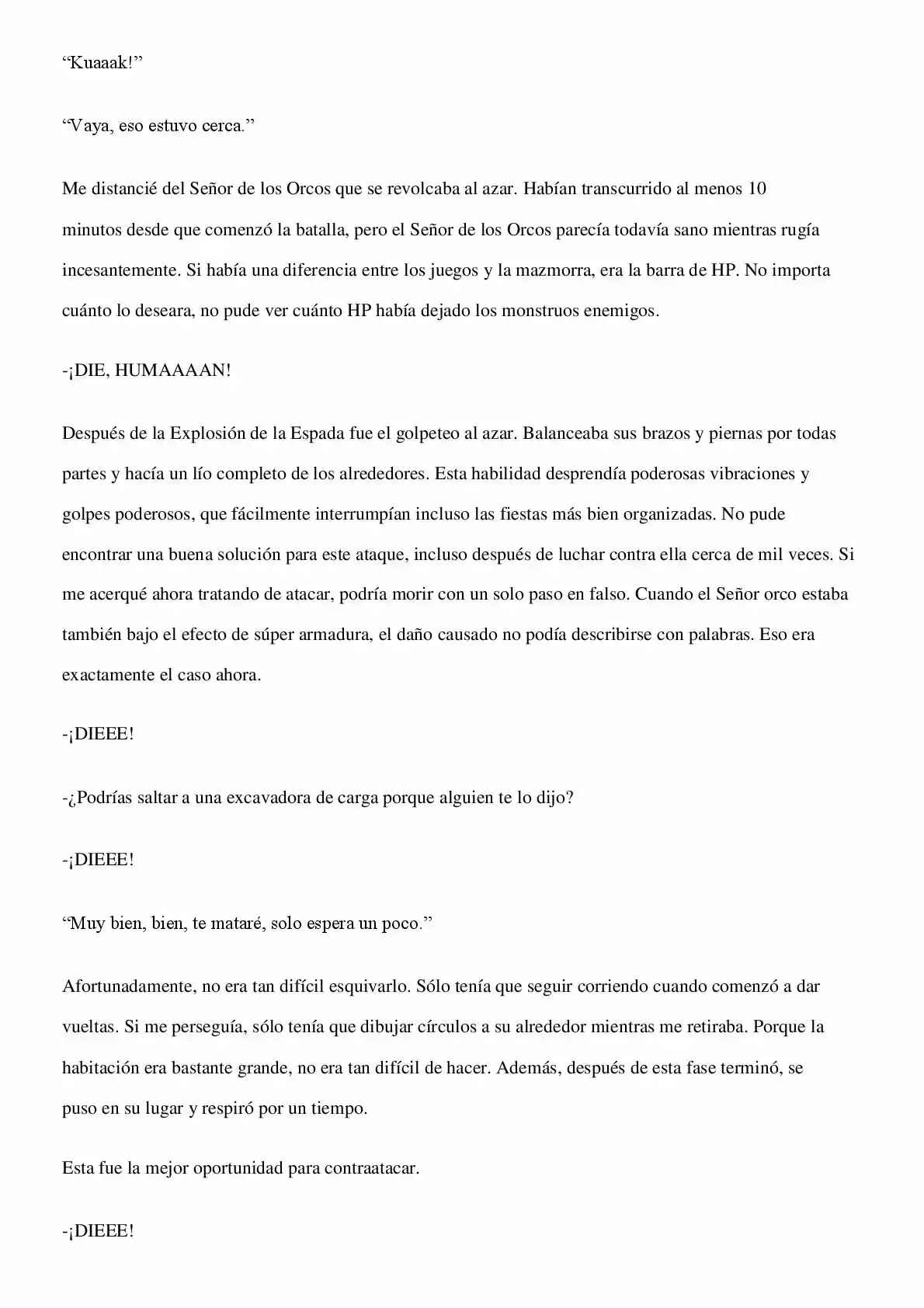 “Kuaaak!”

“Vaya, eso estuvo cerca.”

Me distancié del Señor de los Orcos que se revolcaba al azar. Habían transcurrido al menos 10 minutos desde que comenzó la batalla, pero el Señor de los Orcos parecía todavía sano mientras rugía incesantemente. Si había una diferencia entre los juegos y la mazmorra, era la barra de HP. No importa cuánto lo deseara, no pude ver cuánto HP había dejado los monstruos enemigos.

-¡DIE, HUMAAAAN!

Después de la Explosión de la Espada fue el golpeteo al azar. Balanceaba sus brazos y piernas por todas partes y hacía un lío completo de los alrededores. Esta habilidad desprendía poderosas vibraciones y golpes poderosos, que fácilmente interrumpían incluso las fiestas más bien organizadas. No pude encontrar una buena solución para este ataque, incluso después de luchar contra ella cerca de mil veces. Si me acerqué ahora tratando de atacar, podría morir con un solo paso en falso. Cuando el Señor orco estaba también bajo el efecto de súper armadura, el daño causado no podía describirse con palabras. Eso era exactamente el caso ahora.

-¡DIEEE!

-¿Podrías saltar a una excavadora de carga porque alguien te lo dijo?

-¡DIEEE!

“Muy bien, bien, te mataré, solo espera un poco.”

Afortunadamente, no era tan difícil esquivarlo. Sólo tenía que seguir corriendo cuando comenzó a dar vueltas. Si me perseguía, sólo tenía que dibujar círculos a su alrededor mientras me retiraba. Porque la habitación era bastante grande, no era tan difícil de hacer. Además, después de esta fase terminó, se puso en su lugar y respiró por un tiempo.

Esta fue la mejor oportunidad para contraatacar.

-¡DIEEE!